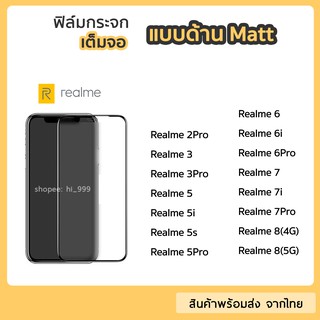 ฟิล์มกระจก เต็มจอ แบบด้าน Matt

realme

shopee: hi_999

Realme 2Pro
Realme 3
Realme 3Pro
Realme 5
Realme 5i
Realme 5s
Realme 5Pro

Realme 6
Realme 6i
Realme 6Pro
Realme 7
Realme 7i
Realme 7Pro
Realme 8(4G)
Realme 8(5G)

สินค้าพร้อมส่ง จากไทย